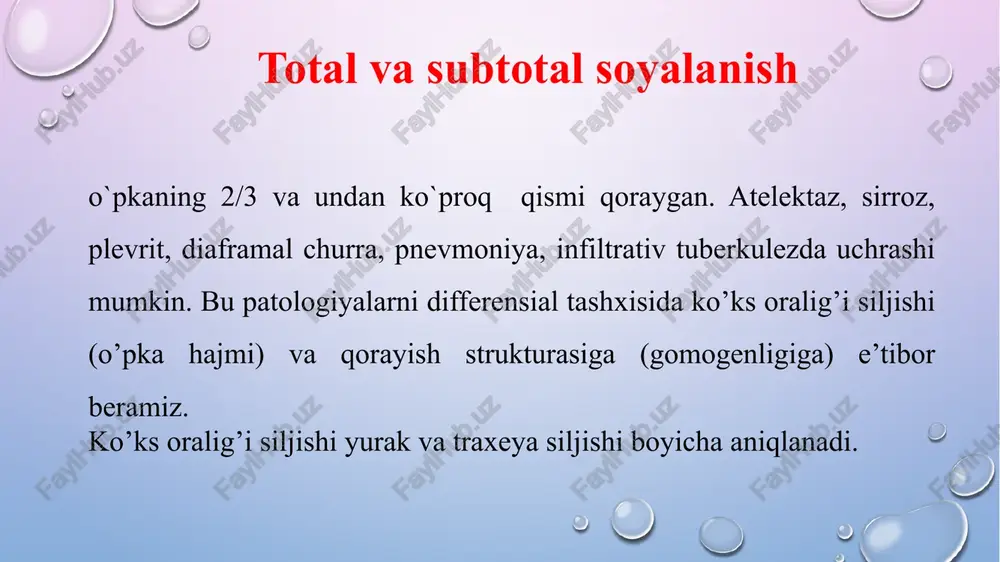 Total va subtotal soyalanish

o`pkaning 2/3 va undan ko`proq qismi qoraygan. Atelektaz, sirroz, plevrit, diaframal churra, pnevmoniya, infiltrativ tuberkulezda uchrashi mumkin. Bu patologiyalarni differensial tashxisida ko’ks oralig’i siljishi (o’pka hajmi) va qorayish strukturasiga (gomogenligiga) e’tibor beramiz.
Ko’ks oralig’i siljishi yurak va traxeya siljishi boyicha aniqlanadi.

FaylHub.uz